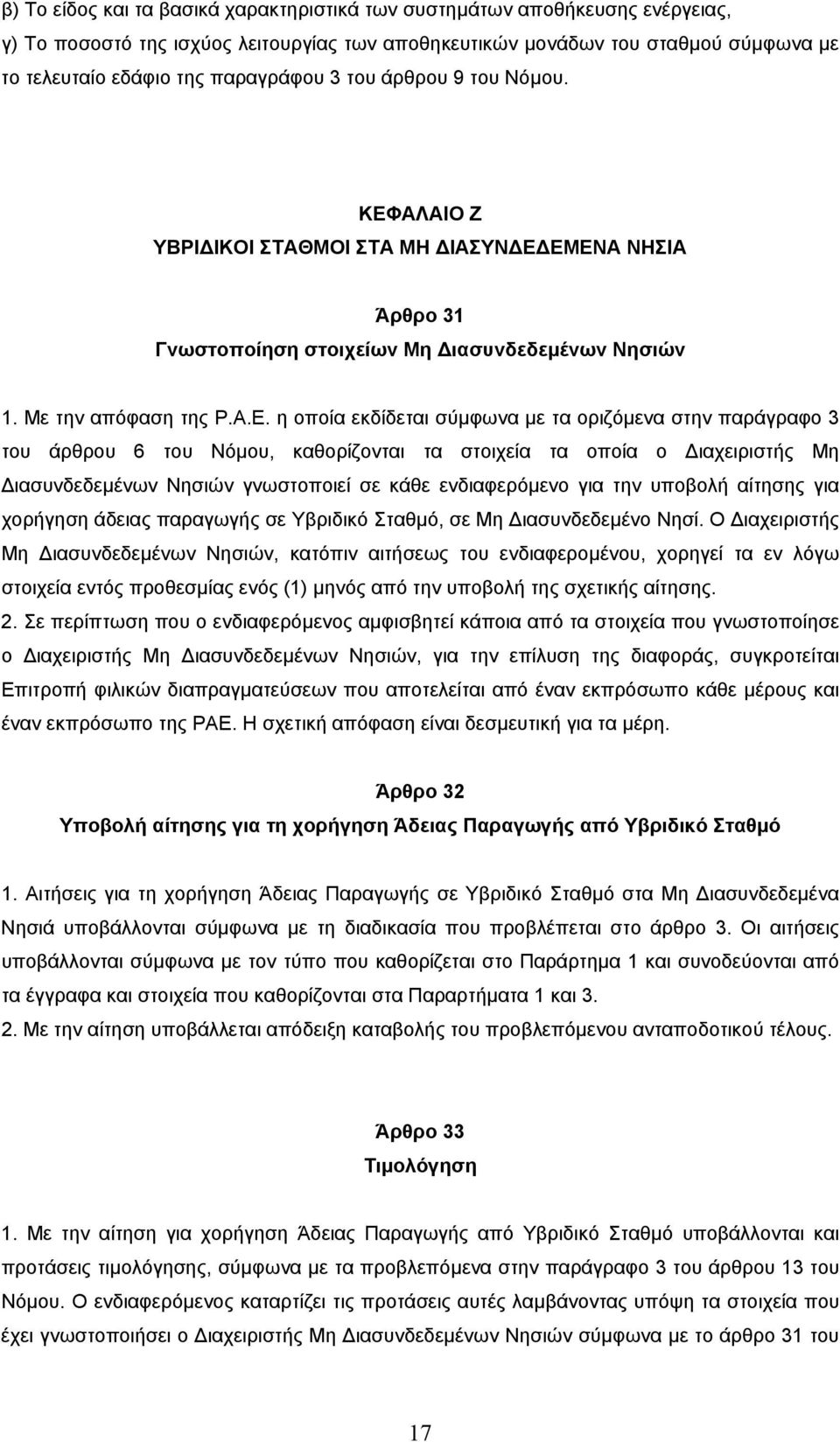 β) Το είδος και τα βασικά χαρακτηριστικά των συστημάτων αποθήκευσης ενέργειας,
γ) Το ποσοστό της ισχύος λειτουργίας των αποθηκευτικών μονάδων του σταθμού σύμφωνα με το τελευταίο εδάφιο της παραγράφου 3 του άρθρου 9 του Νόμου.

ΚΕΦΑΛΑΙΟ Ζ
ΥΒΡΙΔΙΚΟΙ ΣΤΑΘΜΟΙ ΣΤΑ ΜΗ ΔΙΑΣΥΝΔΕΔΕΜΕΝΑ ΝΗΣΙΑ

Άρθρο 31
Γνωστοποίηση στοιχείων Μη Διασυνδεδεμένων Νησιών

1. Με την απόφαση της Ρ.Α.Ε. η οποία εκδίδεται σύμφωνα με τα οριζόμενα στην παράγραφο 3 του άρθρου 6 του Νόμου, καθορίζονται τα στοιχεία τα οποία ο Διαχειριστής Μη Διασυνδεδεμένων Νησιών γνωστοποιεί σε κάθε ενδιαφερόμενο για την υποβολή αίτησης για χορήγηση άδειας παραγωγής σε Υβριδικό Σταθμό, σε Μη Διασυνδεδεμένο Νησί. Ο Διαχειριστής Μη Διασυνδεδεμένων Νησιών, κατόπιν αιτήσεως του ενδιαφερομένου, χορηγεί τα εν λόγω στοιχεία εντός προθεσμίας ενός (1) μηνός από την υποβολή της σχετικής αίτησης.
2. Σε περίπτωση που ο ενδιαφερόμενος αμφισβητεί κάποια από τα στοιχεία που γνωστοποίησε ο Διαχειριστής Μη Διασυνδεδεμένων Νησιών, για την επίλυση της διαφοράς, συγκροτείται Επιτροπή φιλικών διαπραγματεύσεων που αποτελείται από έναν εκπρόσωπο κάθε μέρους και έναν εκπρόσωπο της ΡΑΕ. Η σχετική απόφαση είναι δεσμευτική για τα μέρη.

Άρθρο 32
Υποβολή αίτησης για τη χορήγηση Άδειας Παραγωγής από Υβριδικό Σταθμό

1. Αιτήσεις για τη χορήγηση Άδειας Παραγωγής σε Υβριδικό Σταθμό στα Μη Διασυνδεδεμένα Νησιά υποβάλλονται σύμφωνα με τη διαδικασία που προβλέπεται στο άρθρο 3. Οι αιτήσεις υποβάλλονται σύμφωνα με τον τύπο που καθορίζεται στο Παράρτημα 1 και συνοδεύονται από τα έγγραφα και στοιχεία που καθορίζονται στα Παραρτήματα 1 και 3.
2. Με την αίτηση υποβάλλεται απόδειξη καταβολής του προβλεπόμενου ανταποδοτικού τέλους.

Άρθρο 33
Τιμολόγηση

1. Με την αίτηση για χορήγηση Άδειας Παραγωγής από Υβριδικό Σταθμό υποβάλλονται και προτάσεις τιμολόγησης, σύμφωνα με τα προβλεπόμενα στην παράγραφο 3 του άρθρου 13 του Νόμου. Ο ενδιαφερόμενος καταρτίζει τις προτάσεις αυτές λαμβάνοντας υπόψη τα στοιχεία που έχει γνωστοποιήσει ο Διαχειριστη Μη Διασυνδεδεμένων Νησιών σύμφωνα με το άρθρο 31 του

17